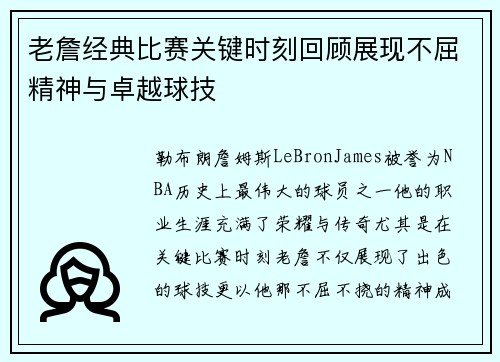 老詹经典比赛关键时刻回顾展现不屈精神与卓越球技

勒布朗詹姆斯LeBronJames被誉为NBA历史上最伟大的球员之一他的职业生涯充满了荣耀与传奇尤其是在关键比赛时刻老詹不仅展现了出色的球技更以他那不屈不挠的精神成